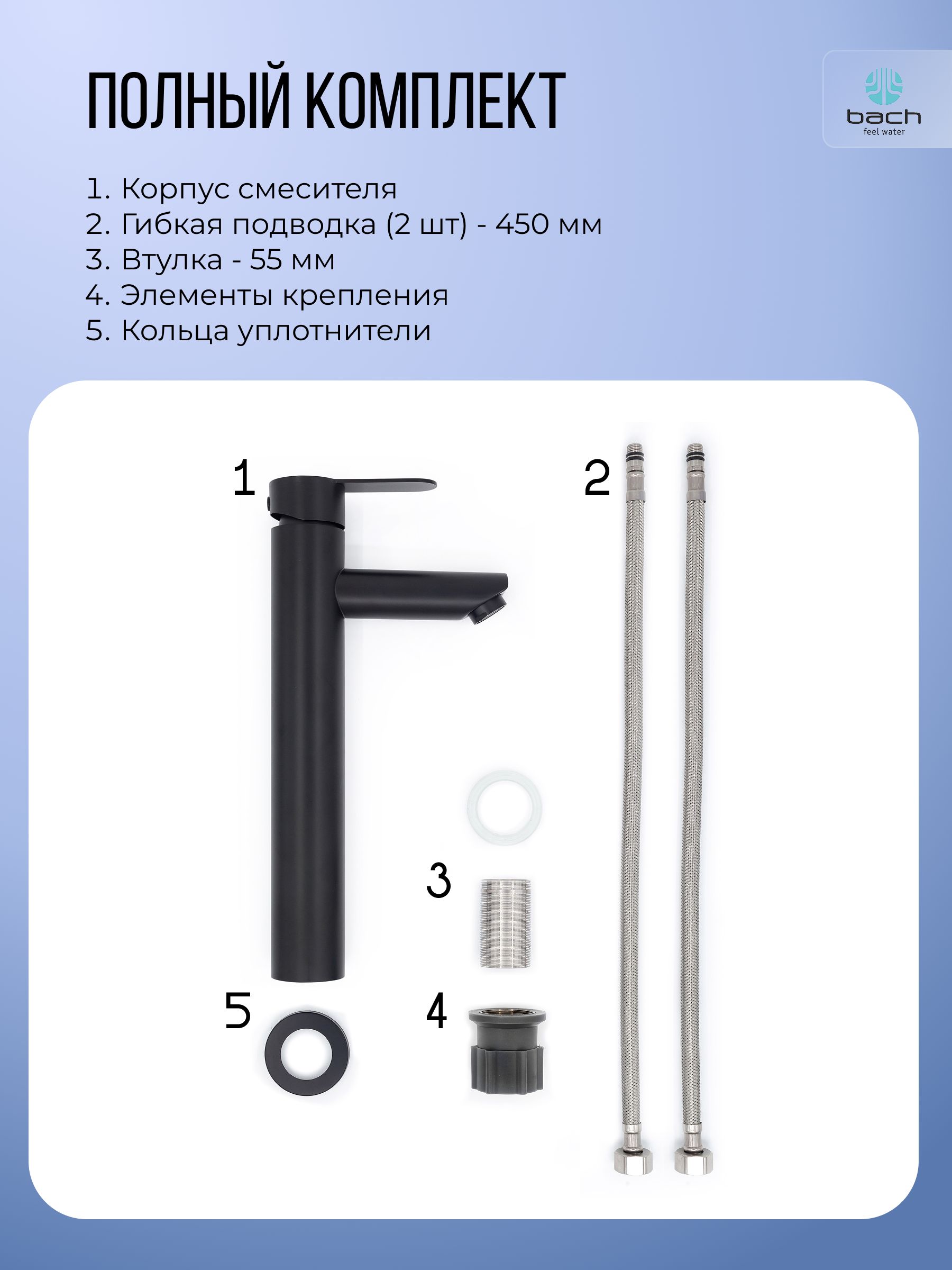 ПОЛНЫЙ КОМПЛЕКТ

bach
feel water

1. Корпус смесителя
2. Гибкая подводка (2 шт) - 450 мм
3. Втулка - 55 мм
4. Элементы крепления
5. Кольца уплотнители

1

2

3

5

4